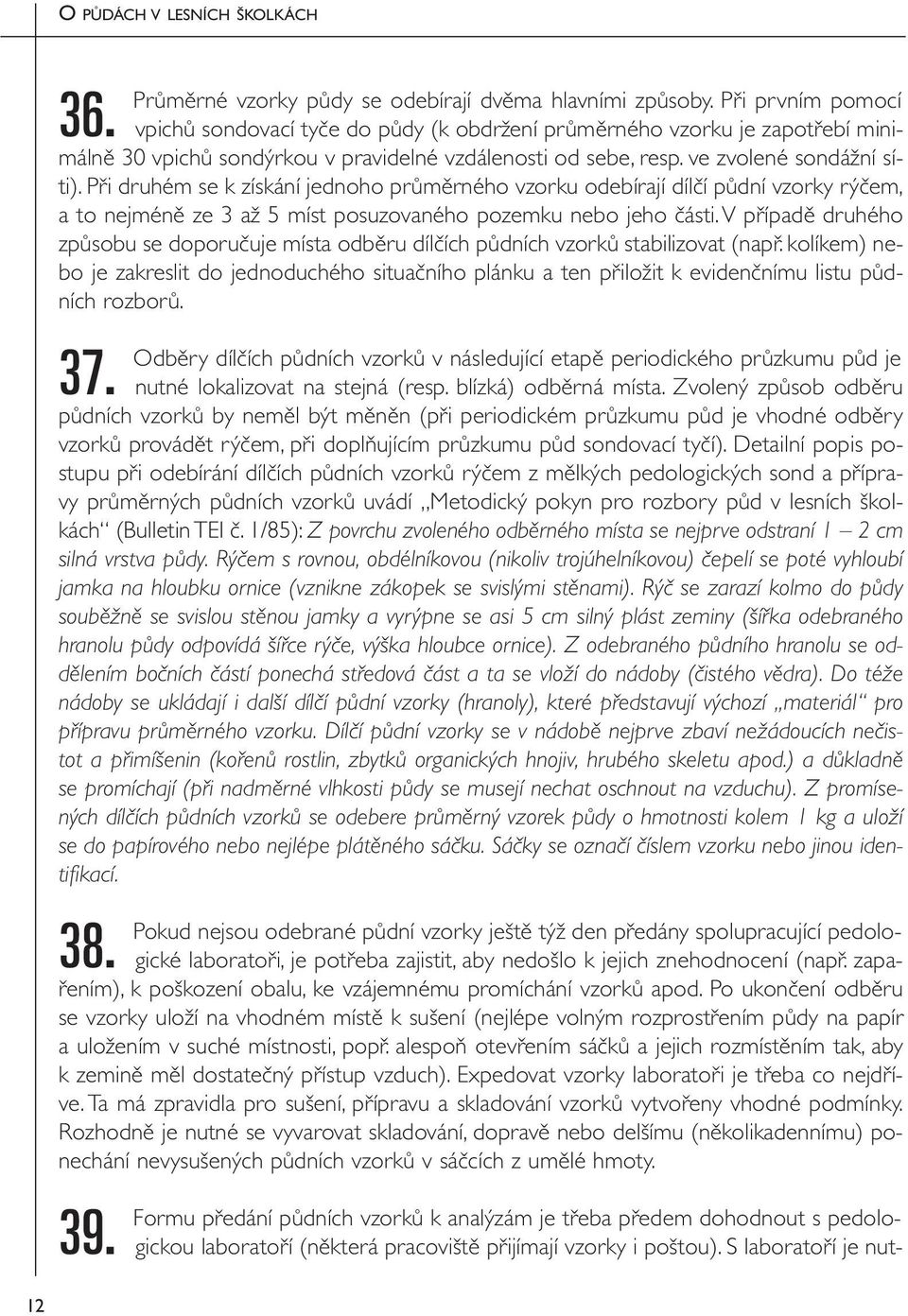 O PŮDÁCH V LESNÍCH ŠKOLKÁCH

36. Průměrné vzorky půdy se odebírají dvěma hlavními způsoby. Při prvním pomocí vpichů sondovací tyče do půdy (k obdržení průměrného vzorku je zapotřebí minimálně 30 vpichů sondýrkou v pravidelné vzdálenosti od sebe, resp. ve zvolené sondážní síti). Při druhém se k získání jednoho průměrného vzorku odebírají dílčí půdní vzorky rýčem, a to nejméně ze 3 až 5 míst posuzovaného pozemku nebo jeho části. V případě druhého způsobu se doporučuje místa odběru dílčích půdních vzorků stabilizovat (např. kolíkem) nebo je zakreslit do jednoduchého situačního plánku a ten přiložit k evidenčnímu listu půdních rozborů.

37. Odběry dílčích půdních vzorků v následující etapě periodického průzkumu půd je nutné lokalizovat na stejná (resp. blízká) odběrná místa. Zvolený způsob odběru půdních vzorků by neměl být měněn (při periodickém průzkumu půd je vhodné odběry vzorků provádět rýčem, při doplňujícím průzkumu půd sondovací tyčí). Detailní popis postupu při odebírání dílčích půdních vzorků rýčem z mělkých pedologických sond a přípravy průměrných půdních vzorků uvádí „Metodický pokyn pro rozbory půd v lesních školkách“ (Bulletin TEI č. 1/85): Z povrchu zvoleného odběrného místa se nejprve odstraní 1 – 2 cm silná vrstva půdy. Rýčem s rovnou, obdélníkovou (nikoliv trojúhelníkovou) čepelí se poté vyhloubí jamka na hloubku ornice (vznikne zákopek se svislými stěnami). Rýč se zarazí kolmo do půdy souběžně se svislou stěnou jamky a vyrýpne se asi 5 cm silný plást zeminy (šířka odebraného hranolu půdy odpovídá šířce rýče, výška hloubce ornice). Z odebraného půdního hranolu se oddělením bočních částí ponechá středová část a ta se vloží do nádoby (čistého vědra). Do téže nádoby se ukládají i další dílčí půdní vzorky (hranoly), které představují výchozí „materiál“ pro přípravu průměrného vzorku. Dílčí půdní vzorky se v nádobě nejprve zbaví nežádoucích nečistot a přimíšenin (kořenů rostlin, zbytků organických hnojiv, hrubého skeletu apod.) a důkladně se promíchají (při nadměrné vlhkosti půdy se musejí nechat oschnout na vzduchu). Z promísených dílčích půdních vzorků se odebere průměrný vzorek půdy o hmotnosti kolem 1 kg a uloží se do papírového nebo nejlépe plátěného sáčku. Sáčky se označí číslem vzorku nebo jinou identifikací.

38. Pokud nejsou odebrané půdní vzorky ještě týž den předány spolupracující pedologické laboratoři, je potřeba zajistit, aby nedošlo k jejich znehodnocení (např. zapařením), k poškození obalu, ke vzájemnému promíchání vzorků apod. Po ukončení odběru se vzorky uloží na vhodném místě k sušení (nejlépe volným rozprostřením půdy na papír a uložením v suché místnosti, popř. alespoň otevřením sáčků a jejich rozmístěním tak, aby k zemině měl dostatečný přístup vzduch). Expedovat vzorky laboratoři je třeba co nejdříve. Ta má zpravidla pro sušení, přípravu a skladování vzorků vytvořeny vhodné podmínky. Rozhodně je nutné se vyvarovat skladování, dopravě nebo delšímu (několikadennímu) ponechání nevysušených půdních vzorků v sáčcích z umělé hmoty.

39. Formu předání půdních vzorků k analýzám je třeba předem dohodnout s pedologickou laboratoří (některá pracoviště přijímají vzorky i poštou). S laboratoří je nut-

12